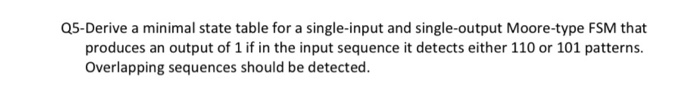 Q5-Derive a minimal state table for a single-input and single-output Moore-type FSM that produces an output of 1 if in the input sequence it detects either 110 or 101 patterns. Overlapping sequences should be detected.